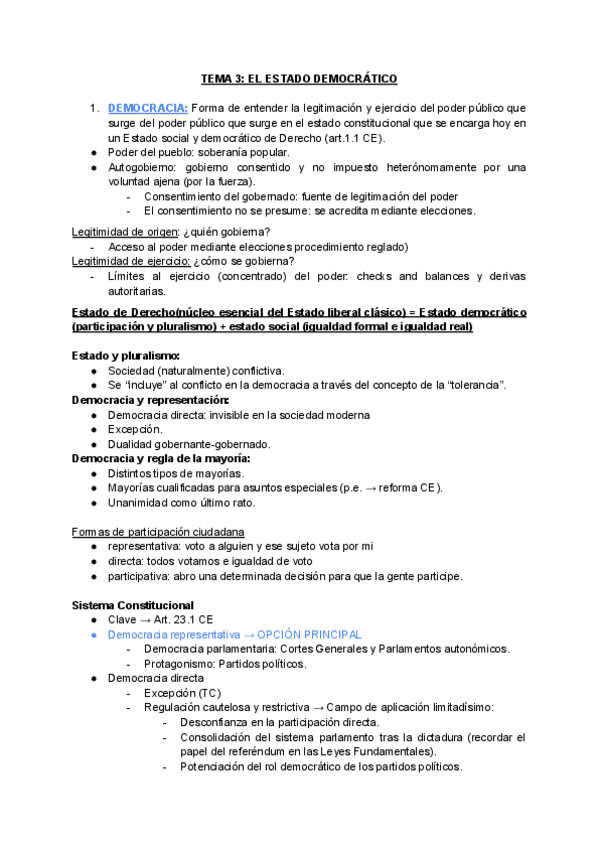 TEMA 3: EL ESTADO DEMOCRÁTICO

1. DEMOCRACIA: Forma de entender la legitimación y ejercicio del poder público que surge del poder público que surge en el estado constitucional que se encarga hoy en un Estado social y democrático de Derecho (art.1.1 CE).
● Poder del pueblo: soberanía popular.
● Autogobierno: gobierno consentido y no impuesto heterónomamente por una voluntad ajena (por la fuerza).
- Consentimiento del gobernado: fuente de legitimación del poder
- El consentimiento no se presume: se acredita mediante elecciones.

Legitimidad de origen: ¿quién gobierna?
- Acceso al poder mediante elecciones procedimiento reglado)
Legitimidad de ejercicio: ¿cómo se gobierna?
- Límites al ejercicio (concentrado) del poder: checks and balances y derivas autoritarias.

Estado de Derecho(núcleo esencial del Estado liberal clásico) = Estado democrático (participación y pluralismo) + estado social (igualdad formal e igualdad real)

Estado y pluralismo:
● Sociedad (naturalmente) conflictiva.
● Se "incluye" al conflicto en la democracia a través del concepto de la "tolerancia".
Democracia y representación:
● Democracia directa: invisible en la sociedad moderna
● Excepción.
● Dualidad gobernante-gobernado.
Democracia y regla de la mayoría:
● Distintos tipos de mayorías.
● Mayorías cualificadas para asuntos especiales (p.e. → reforma CE).
● Unanimidad como último rato.

Formas de participación ciudadana
● representativa: voto a alguien y ese sujeto vota por mi
● directa: todos votamos e igualdad de voto
● participativa: abro una determinada decisión para que la gente participe.

Sistema Constitucional
● Clave → Art. 23.1 CE
● Democracia representativa → OPCIÓN PRINCIPAL
- Democracia parlamentaria: Cortes Generales y Parlamentos autonómicos.
- Protagonismo: Partidos políticos.
● Democracia directa
- Excepción (TC)
- Regulación cautelosa y restrictiva → Campo de aplicación limitadísimo:
- Desconfianza en la participación directa.
- Consolidación del sistema parlamento tras la dictadura (recordar el papel del referéndum en las Leyes Fundamentales).
- Potenciación del rol democrático de los partidos políticos.